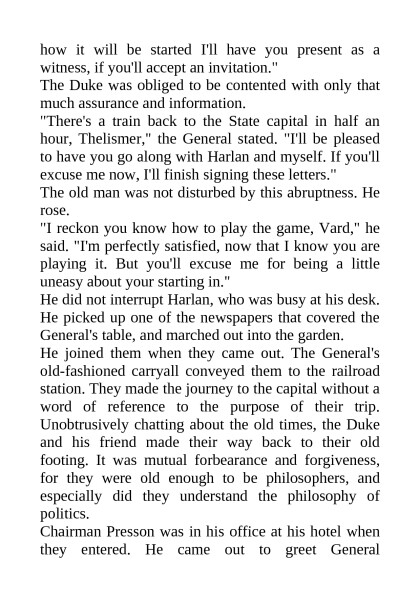 how it will be started I'll have you present as a witness, if you'll accept an invitation."
The Duke was obliged to be contented with only that much assurance and information.
"There's a train back to the State capital in half an hour, Thelismer," the General stated. "I'll be pleased to have you go along with Harlan and myself. If you'll excuse me now, I'll finish signing these letters."
The old man was not disturbed by this abruptness. He rose.
"I reckon you know how to play the game, Vard," he said. "I'm perfectly satisfied, now that I know you are playing it. But you'll excuse me for being a little uneasy about your starting in."
He did not interrupt Harlan, who was busy at his desk. He picked up one of the newspapers that covered the General's table, and marched out into the garden.
He joined them when they came out. The General's old-fashioned carryall conveyed them to the railroad station. They made the journey to the capital without a word of reference to the purpose of their trip. Unobtrusively chatting about the old times, the Duke and his friend made their way back to their old footing. It was mutual forbearance and forgiveness, for they were old enough to be philosophers, and especially did they understand the philosophy of politics.
Chairman Presson was in his office at his hotel when they entered. He came out to greet General